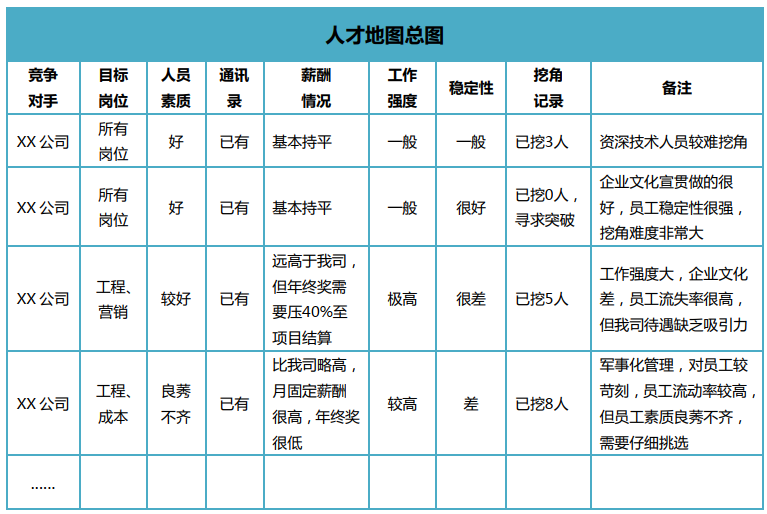 人才地图总图

| 竞争对手 | 目标岗位 | 人员素质 | 通讯录 | 薪酬情况 | 工作强度 | 稳定性 | 挖角记录 | 备注 |
|---|---|---|---|---|---|---|---|---|
| XX 公司 | 所有岗位 | 好 | 已有 | 基本持平 | 一般 | 一般 | 已挖3人 | 资深技术人员较难挖角 |
| XX 公司 | 所有岗位 | 好 | 已有 | 基本持平 | 一般 | 很好 | 已挖0人，寻求突破 | 企业文化宣贯做的很好，员工稳定性很强，挖角难度非常大 |
| XX 公司 | 工程、营销 | 较好 | 已有 | 远高于我司，但年终奖需要压40%至项目结算 | 极高 | 很差 | 已挖5人 | 工作强度大，企业文化差，员工流失率很高，但我司待遇缺乏吸引力 |
| XX 公司 | 工程、成本 | 良莠不齐 | 已有 | 比我司略高，月固定薪酬很高，年终奖很低 | 较高 | 差 | 已挖8人 | 军事化管理，对员工较苛刻，员工流动率较高，但员工素质良莠不齐，需要仔细挑选 |
| …… | | | | | | | | |